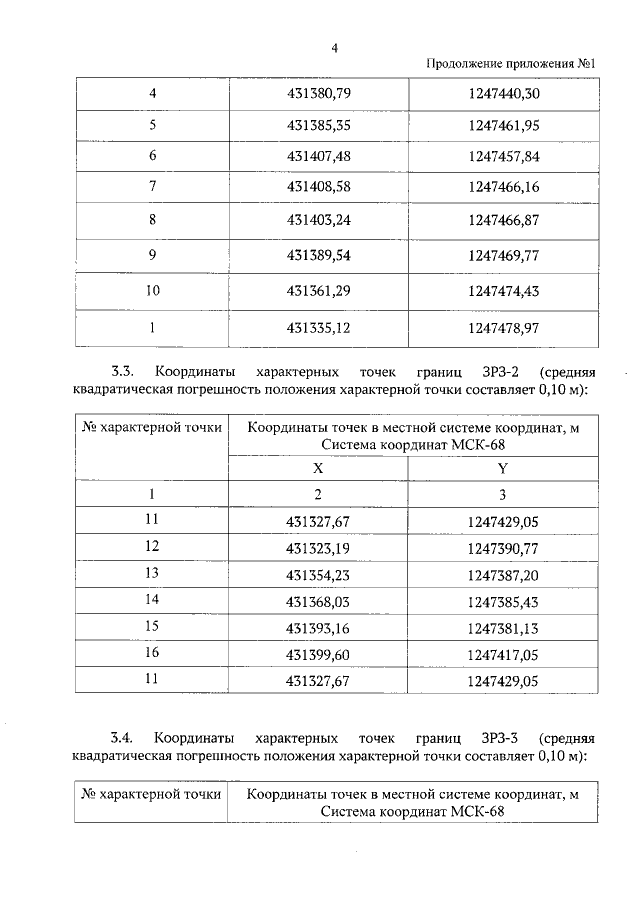 4

Продолжение приложения №1

| 4 | 431380,79 | 1247440,30 |
|---|---|---|
| 5 | 431385,35 | 1247461,95 |
| 6 | 431407,48 | 1247457,84 |
| 7 | 431408,58 | 1247466,16 |
| 8 | 431403,24 | 1247466,87 |
| 9 | 431389,54 | 1247469,77 |
| 10 | 431361,29 | 1247474,43 |
| 1 | 431335,12 | 1247478,97 |

3.3. Координаты характерных точек границ ЗРЗ-2 (средняя квадратическая погрешность положения характерной точки составляет 0,10 м):

| № характерной точки | Координаты точек в местной системе координат, м Система координат МСК-68 | |
|---|---|---|
| | X | Y |
| 1 | 2 | 3 |
| 11 | 431327,67 | 1247429,05 |
| 12 | 431323,19 | 1247390,77 |
| 13 | 431354,23 | 1247387,20 |
| 14 | 431368,03 | 1247385,43 |
| 15 | 431393,16 | 1247381,13 |
| 16 | 431399,60 | 1247417,05 |
| 11 | 431327,67 | 1247429,05 |

3.4. Координаты характерных точек границ ЗРЗ-3 (средняя квадратическая погрешность положения характерной точки составляет 0,10 м):

| № характерной точки | Координаты точек в местной системе координат, м Система координат МСК-68 |
|---|---|